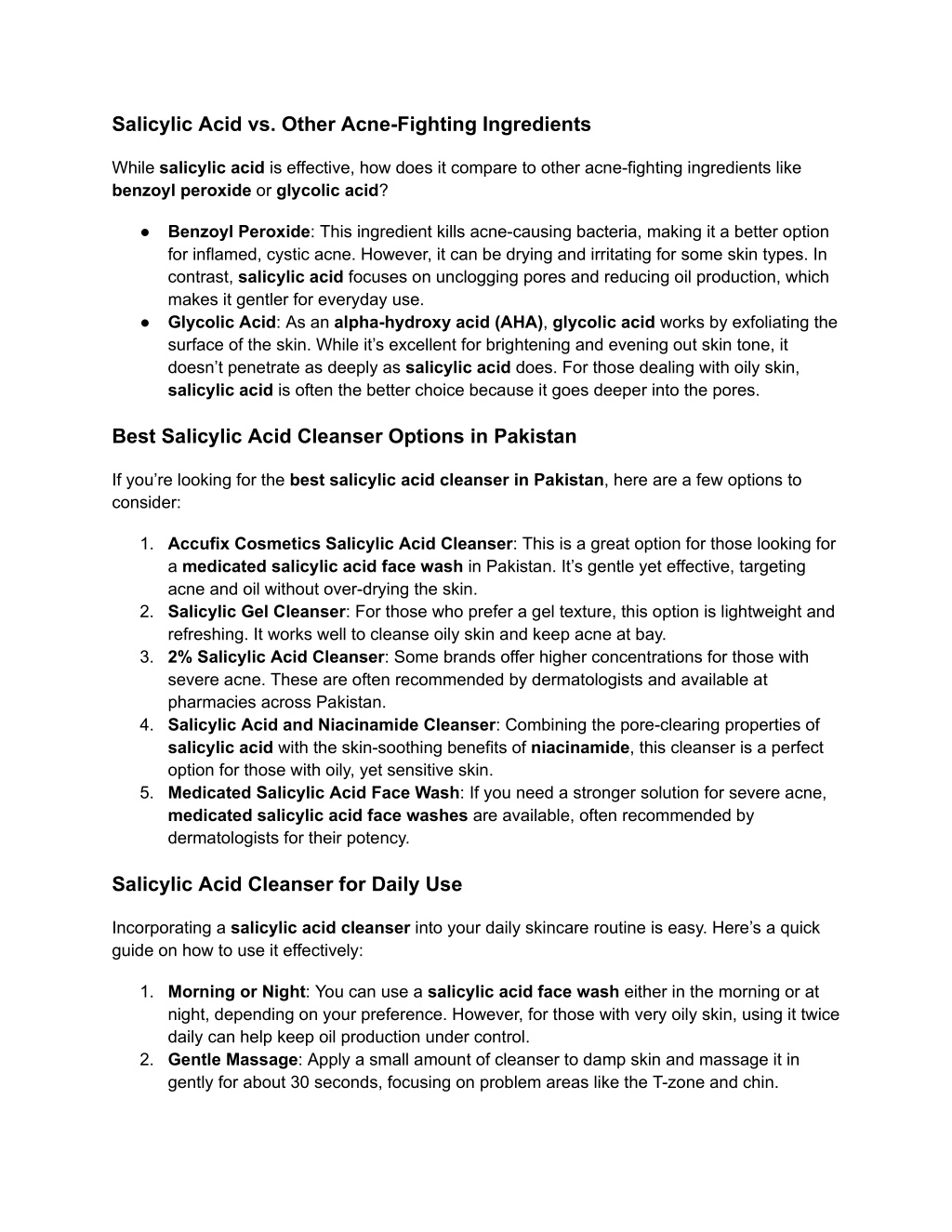 Salicylic Acid vs. Other Acne-Fighting Ingredients

While salicylic acid is effective, how does it compare to other acne-fighting ingredients like benzoyl peroxide or glycolic acid?

● Benzoyl Peroxide: This ingredient kills acne-causing bacteria, making it a better option for inflamed, cystic acne. However, it can be drying and irritating for some skin types. In contrast, salicylic acid focuses on unclogging pores and reducing oil production, which makes it gentler for everyday use.
● Glycolic Acid: As an alpha-hydroxy acid (AHA), glycolic acid works by exfoliating the surface of the skin. While it's excellent for brightening and evening out skin tone, it doesn't penetrate as deeply as salicylic acid does. For those dealing with oily skin, salicylic acid is often the better choice because it goes deeper into the pores.

Best Salicylic Acid Cleanser Options in Pakistan

If you're looking for the best salicylic acid cleanser in Pakistan, here are a few options to consider:

1. Accufix Cosmetics Salicylic Acid Cleanser: This is a great option for those looking for a medicated salicylic acid face wash in Pakistan. It's gentle yet effective, targeting acne and oil without over-drying the skin.
2. Salicylic Gel Cleanser: For those who prefer a gel texture, this option is lightweight and refreshing. It works well to cleanse oily skin and keep acne at bay.
3. 2% Salicylic Acid Cleanser: Some brands offer higher concentrations for those with severe acne. These are often recommended by dermatologists and available at pharmacies across Pakistan.
4. Salicylic Acid and Niacinamide Cleanser: Combining the pore-clearing properties of salicylic acid with the skin-soothing benefits of niacinamide, this cleanser is a perfect option for those with oily, yet sensitive skin.
5. Medicated Salicylic Acid Face Wash: If you need a stronger solution for severe acne, medicated salicylic acid face washes are available, often recommended by dermatologists for their potency.

Salicylic Acid Cleanser for Daily Use

Incorporating a salicylic acid cleanser into your daily skincare routine is easy. Here's a quick guide on how to use it effectively:

1. Morning or Night: You can use a salicylic acid face wash either in the morning or at night, depending on your preference. However, for those with very oily skin, using it twice daily can help keep oil production under control.
2. Gentle Massage: Apply a small amount of cleanser to damp skin and massage it in gently for about 30 seconds, focusing on problem areas like the T-zone and chin.